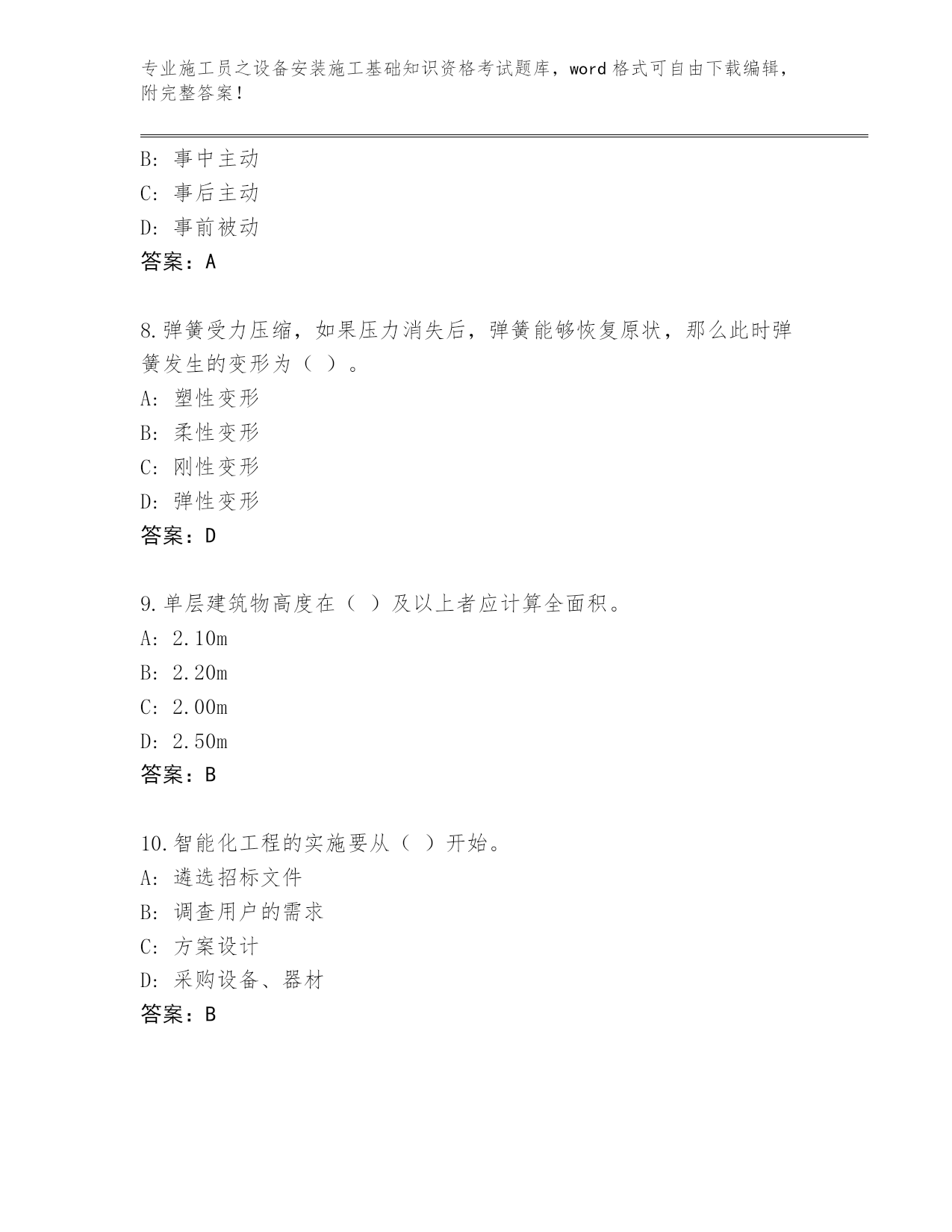 专业施工员之设备安装施工基础知识资格考试题库，word 格式可自由下载编辑，附完整答案！

B：事中主动
C：事后主动
D：事前被动
答案：A

8.弹簧受力压缩，如果压力消失后，弹簧能够恢复原状，那么此时弹簧发生的变形为（ ）。
A：塑性变形
B：柔性变形
C：刚性变形
D：弹性变形
答案：D

9.单层建筑物高度在（ ）及以上者应计算全面积。
A：2.10m
B：2.20m
C：2.00m
D：2.50m
答案：B

10.智能化工程的实施要从（ ）开始。
A：遴选招标文件
B：调查用户的需求
C：方案设计
D：采购设备、器材
答案：B